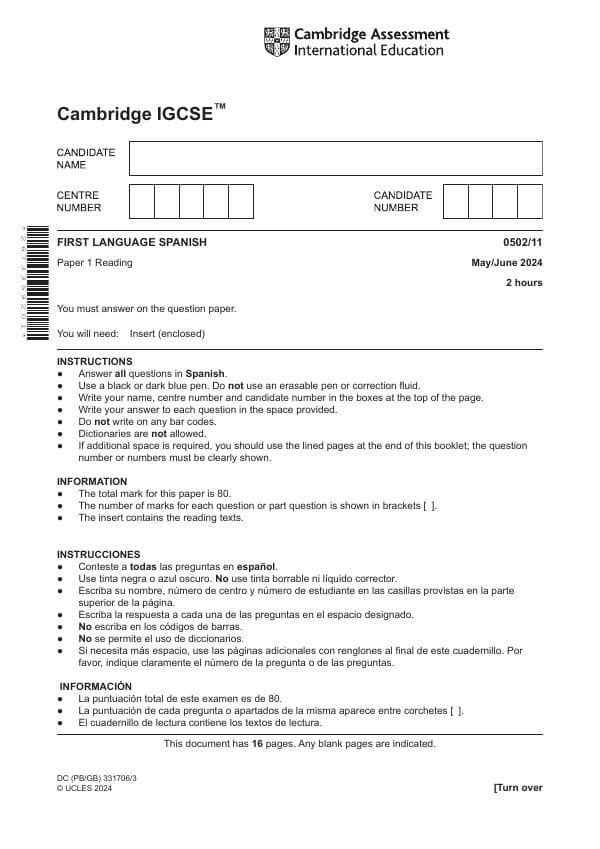 Cambridge Assessment International Education

Cambridge IGCSE™

CANDIDATE NAME

CENTRE NUMBER

CANDIDATE NUMBER

FIRST LANGUAGE SPANISH
0502/11

Paper 1 Reading
May/June 2024

2 hours

You must answer on the question paper.

You will need: Insert (enclosed)

INSTRUCTIONS
• Answer all questions in Spanish.
• Use a black or dark blue pen. Do not use an erasable pen or correction fluid.
• Write your name, centre number and candidate number in the boxes at the top of the page.
• Write your answer to each question in the space provided.
• Do not write on any bar codes.
• Dictionaries are not allowed.
• If additional space is required, you should use the lined pages at the end of this booklet; the question number or numbers must be clearly shown.

INFORMATION
• The total mark for this paper is 80.
• The number of marks for each question or part question is shown in brackets [ ].
• The insert contains the reading texts.

INSTRUCCIONES
• Conteste a todas las preguntas en español.
• Use tinta negra o azul oscuro. No use tinta borrable ni líquido corrector.
• Escriba su nombre, número de centro y número de estudiante en las casillas provistas en la parte superior de la página.
• Escriba la respuesta a cada una de las preguntas en el espacio designado.
• No escriba en los códigos de barras.
• No se permite el uso de diccionarios.
• Si necesita más espacio, use las páginas adicionales con renglones al final de este cuadernillo. Por favor, indique claramente el número de la pregunta o de las preguntas.

INFORMACIÓN
• La puntuación total de este examen es de 80.
• La puntuación de cada pregunta o apartados de la misma aparece entre corchetes [ ].
• El cuadernillo de lectura contiene los textos de lectura.

This document has 16 pages. Any blank pages are indicated.

DC (PB/GB) 331706/3
© UCLES 2024

[Turn over